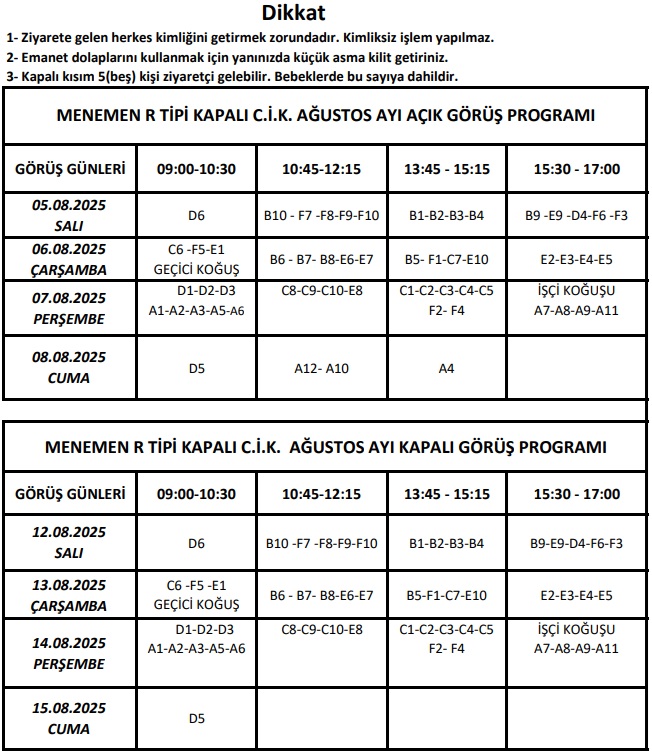 Dikkat

1- Ziyarete gelen herkes kimliğini getirmek zorundadır. Kimliksiz işlem yapılmaz.
2- Emanet dolaplarını kullanmak için yanınızda küçük asma kilit getiriniz.
3- Kapalı kısım 5(beş) kişi ziyaretçi gelebilir. Bebeklerde bu sayıya dahildir.

MENEMEN R TİPİ KAPALI C.İ.K. AĞUSTOS AYI AÇIK GÖRÜŞ PROGRAMI

| GÖRÜŞ GÜNLERİ | 09:00-10:30 | 10:45-12:15 | 13:45 - 15:15 | 15:30 - 17:00 |
|---|---|---|---|---|
| 05.08.2025 SALI | D6 | B10 - F7 -F8-F9-F10 | B1-B2-B3-B4 | B9 -E9 -D4-F6 -F3 |
| 06.08.2025 ÇARŞAMBA | C6 -F5-E1 GEÇİCİ KOĞUŞ | B6 - B7- B8-E6-E7 | B5- F1-C7-E10 | E2-E3-E4-E5 |
| 07.08.2025 PERŞEMBE | D1-D2-D3 A1-A2-A3-A5-A6 | C8-C9-C10-E8 | C1-C2-C3-C4-C5 F2- F4 | İŞÇİ KOĞUŞU A7-A8-A9-A11 |
| 08.08.2025 CUMA | D5 | A12- A10 | A4 | |

MENEMEN R TİPİ KAPALI C.İ.K. AĞUSTOS AYI KAPALI GÖRÜŞ PROGRAMI

| GÖRÜŞ GÜNLERİ | 09:00-10:30 | 10:45-12:15 | 13:45 - 15:15 | 15:30 - 17:00 |
|---|---|---|---|---|
| 12.08.2025 SALI | D6 | B10 -F7 -F8-F9-F10 | B1-B2-B3-B4 | B9-E9-D4-F6-F3 |
| 13.08.2025 ÇARŞAMBA | C6 -F5 -E1 GEÇİCİ KOĞUŞ | B6 - B7- B8-E6-E7 | B5-F1-C7-E10 | E2-E3-E4-E5 |
| 14.08.2025 PERŞEMBE | D1-D2-D3 A1-A2-A3-A5-A6 | C8-C9-C10-E8 | C1-C2-C3-C4-C5 F2- F4 | İŞÇİ KOĞUŞU A7-A8-A9-A11 |
| 15.08.2025 CUMA | D5 | | | |